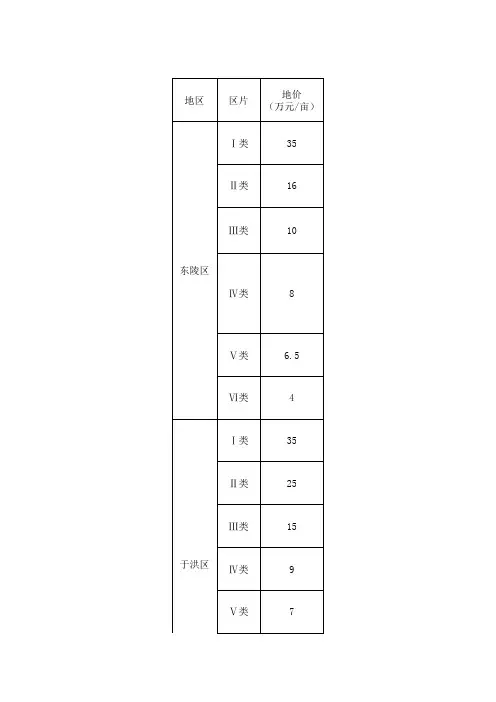 | 地区 | 区片 | 地价（万元/亩） |
|---|---|---|
| 东陵区 | Ⅰ类 | 35 |
| | Ⅱ类 | 16 |
| | Ⅲ类 | 10 |
| | Ⅳ类 | 8 |
| | Ⅴ类 | 6.5 |
| | Ⅵ类 | 4 |
| 于洪区 | Ⅰ类 | 35 |
| | Ⅱ类 | 25 |
| | Ⅲ类 | 15 |
| | Ⅳ类 | 9 |
| | Ⅴ类 | 7 |